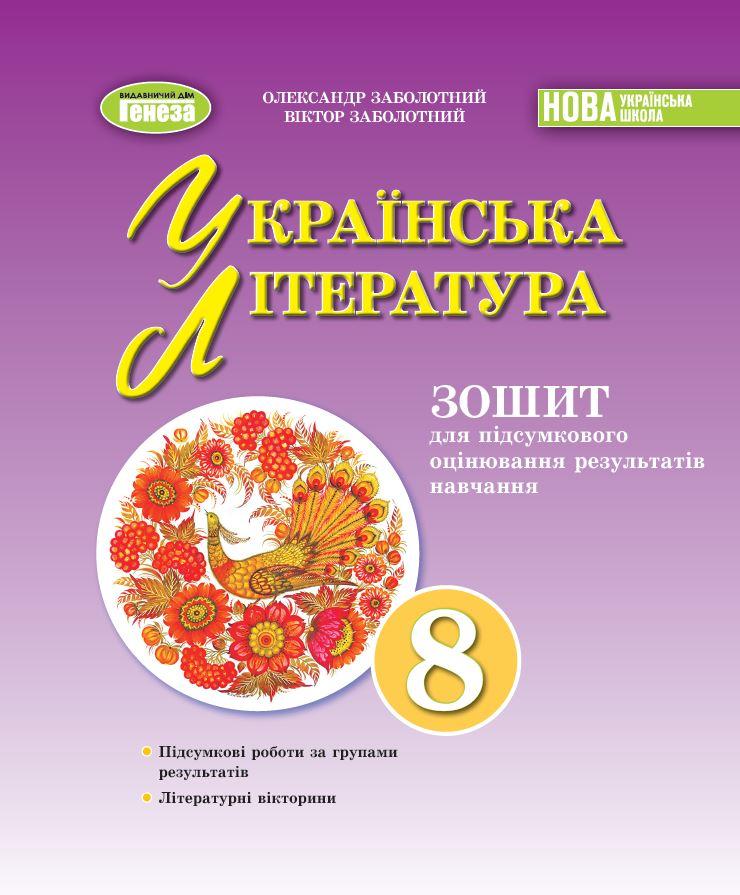 ВИДАВНИЧИЙ ДІМ
Генеза

ОЛЕКСАНДР ЗАБОЛОТНИЙ
ВІКТОР ЗАБОЛОТНИЙ

НОВА УКРАЇНСЬКА ШКОЛА

УКРАЇНСЬКА
ЛІТЕРАТУРА

ЗОШИТ
для підсумкового оцінювання результатів навчання

8

• Підсумкові роботи за групами результатів
• Літературні вікторини